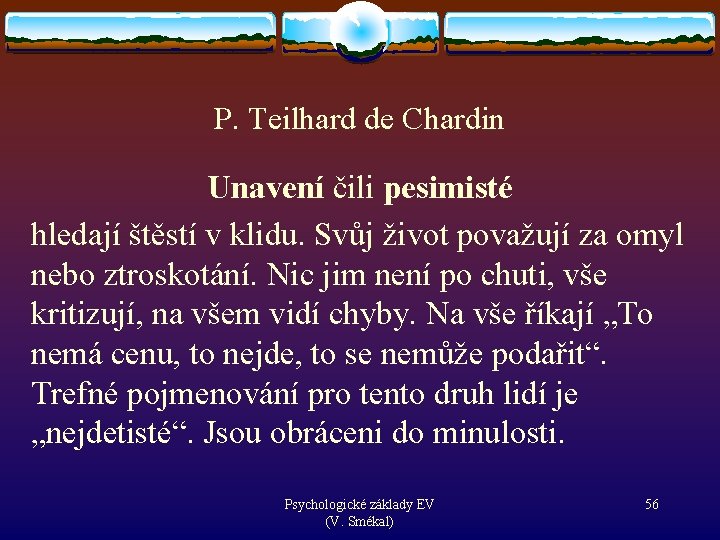 P. Teilhard de Chardin

Unavení čili pesimisté

hledají štěstí v klidu. Svůj život považují za omyl nebo ztroskotání. Nic jim není po chuti, vše kritizují, na všem vidí chyby. Na vše říkají „To nemá cenu, to nejde, to se nemůže podařit“. Trefné pojmenování pro tento druh lidí je „nejdetisté“. Jsou obráceni do minulosti.

Psychologické základy EV
(V. Smékal)

56